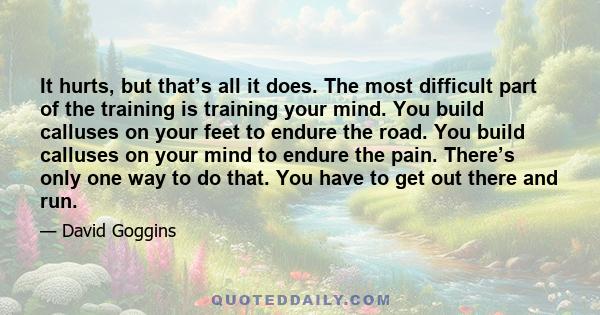 It hurts, but that’s all it does. The most difficult part of the training is training your mind. You build calluses on your feet to endure the road. You build calluses on your mind to endure the pain. There’s only one way to do that. You have to get out there and run.

— David Goggins

QUOTEDDAILY.COM